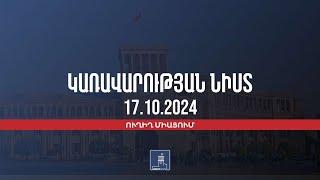 ԿԱՌԱՎԱՐՈՒԹՅԱՆ ՆԻՍՏ
17.10.2024
ՈՒՂԻՂ ՄԻԱՑՈՒՄ